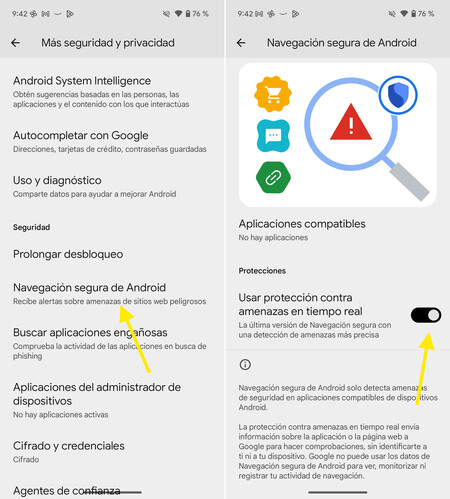 9:42 76 %

Más seguridad y privacidad

Android System Intelligence
Obtén sugerencias basadas en las personas, las aplicaciones y el contenido con los que interactúas

Autocompletar con Google
Direcciones, tarjetas de crédito, contraseñas guardadas

Uso y diagnóstico
Comparte datos para ayudar a mejorar Android

Seguridad

Prolongar desbloqueo

Navegación segura de Android
Recibe alertas sobre amenazas de sitios web peligrosos

Buscar aplicaciones engañosas
Comprueba la actividad de las aplicaciones en busca de phishing

Aplicaciones del administrador de dispositivos
No hay aplicaciones activas

Cifrado y credenciales
Cifrado

Agentes de confianza

9:42 76 %

Navegación segura de Android

Aplicaciones compatibles
No hay aplicaciones

Protecciones

Usar protección contra amenazas en tiempo real
La última versión de Navegación segura con una detección de amenazas más precisa

Navegación segura de Android solo detecta amenazas de seguridad en aplicaciones compatibles de dispositivos Android.

La protección contra amenazas en tiempo real envía información sobre la aplicación o la página web a Google para hacer comprobaciones, sin identificarte a ti ni a tu dispositivo. Google no puede usar los datos de Navegación segura de Android para ver, monitorizar ni registrar tu actividad de navegación.